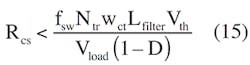 $R_{cs} < \frac{f_{sw} N_{tr} w_{ct} L_{filter} V_{th}}{V_{load}(1-D)}$ (15)